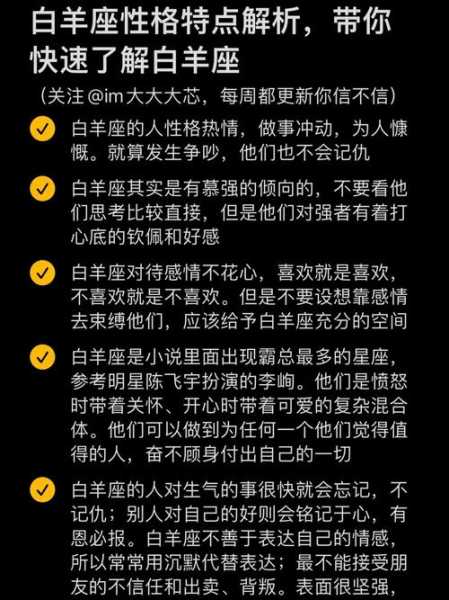 白羊座性格特点解析，带你快速了解白羊座

（关注 @im 大大大芯，每周都更新你信不信）

白羊座的人性格热情，做事冲动，为人慷慨。就算发生争吵，他们也不会记仇

白羊座其实是有慕强的倾向的，不要看他们思考比较直接，但是他们对强者有着打心底的钦佩和好感

白羊座对待感情不花心，喜欢就是喜欢，不喜欢就是不喜欢。但是不要设想靠感情去束缚他们，应该给予白羊座充分的空间

白羊座是小说里面出现霸总最多的星座，参考明星陈飞宇扮演的李峋。他们是愤怒时带着关怀、开心时带着可爱的复杂混合体。他们可以做到为任何一个他们觉得值得的人，奋不顾身付出自己的一切

白羊座的人对生气的事很快就会忘记，不记仇；别人对自己的好则会铭记于心，有恩必报。白羊座不善于表达自己的情感，所以常常用沉默代替表达；最不能接受朋友的不信任和出卖、背叛。表面很坚强，